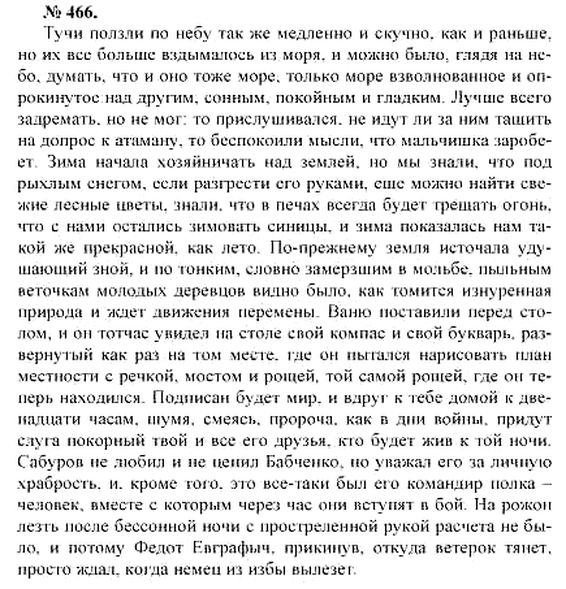 № 466.

Тучи ползли по небу так же медленно и скучно, как и раньше, но их все больше вздымалось из моря, и можно было, глядя на небо, думать, что и оно тоже море, только море взволнованное и опрокинутое над другим, сонным, покойным и гладким. Лучше всего задремать, но не мог: то прислушивался, не идут ли за ним тащить на допрос к атаману, то беспокоили мысли, что мальчишка заробеет. Зима начала хозяйничать над землей, но мы знали, что под рыхлым снегом, если разгрести его руками, еще можно найти свежие лесные цветы, знали, что в печах всегда будет трещать огонь, что с нами остались зимовать синицы, и зима показалась нам такой же прекрасной, как лето. По-прежнему земля источала удушающий зной, и по тонким, словно замерзшим в мольбе, пыльным веточкам молодых деревцов видно было, как томится изнуренная природа и ждет движения перемены. Ваню поставили перед столом, и он тотчас увидел на столе свой компас и свой букварь, развернутый как раз на том месте, где он пытался нарисовать план местности с речкой, мостом и рощей, той самой рощей, где он теперь находился. Подписан будет мир, и вдруг к тебе домой к двенадцати часам, шумя, смеясь, пророча, как в дни войны, придут слуга покорный твой и все его друзья, кто будет жив к той ночи. Сабуров не любил и не ценил Бабченко, но уважал его за личную храбрость, и, кроме того, это все-таки был его командир полка – человек, вместе с которым через час они вступят в бой. На рожон лезть после бессонной ночи с простреленной рукой расчета не было, и потому Федот Евграфыч, прикинув, откуда ветерок тянет, просто ждал, когда немец из избы вылезет.